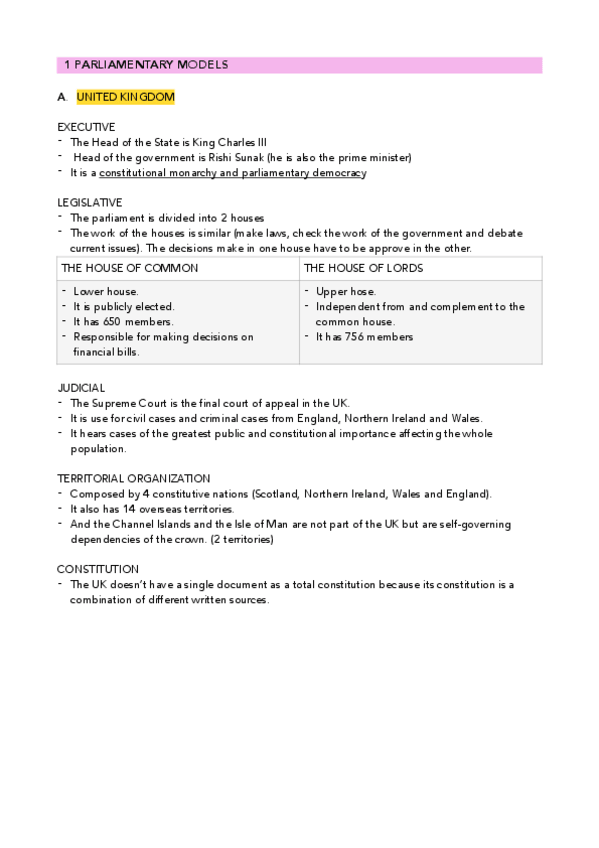 1 PARLIAMENTARY MODELS

A. UNITED KINGDOM

EXECUTIVE
- The Head of the State is King Charles III
- Head of the government is Rishi Sunak (he is also the prime minister)
- It is a constitutional monarchy and parliamentary democracy

LEGISLATIVE
- The parliament is divided into 2 houses
- The work of the houses is similar (make laws, check the work of the government and debate current issues). The decisions make in one house have to be approve in the other.

| THE HOUSE OF COMMON | THE HOUSE OF LORDS |
|---|---|
| - Lower house.<br>- It is publicly elected.<br>- It has 650 members.<br>- Responsible for making decisions on financial bills. | - Upper hose.<br>- Independent from and complement to the common house.<br>- It has 756 members |

JUDICIAL
- The Supreme Court is the final court of appeal in the UK.
- It is use for civil cases and criminal cases from England, Northern Ireland and Wales.
- It hears cases of the greatest public and constitutional importance affecting the whole population.

TERRITORIAL ORGANIZATION
- Composed by 4 constitutive nations (Scotland, Northern Ireland, Wales and England).
- It also has 14 overseas territories.
- And the Channel Islands and the Isle of Man are not part of the UK but are self-governing dependencies of the crown. (2 territories)

CONSTITUTION
- The UK doesn't have a single document as a total constitution because its constitution is a combination of different written sources.